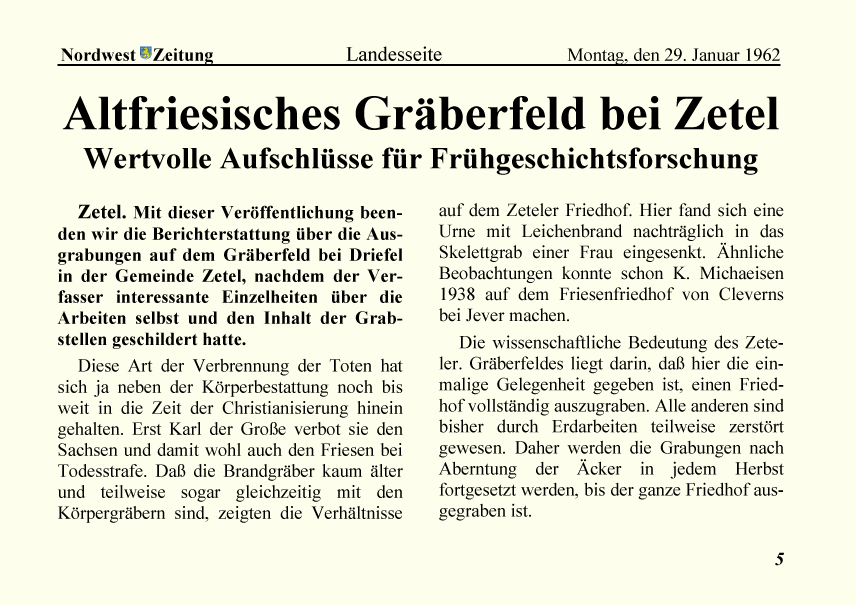 Nordwest Zeitung Landesseite Montag, den 29. Januar 1962

Altfriesisches Gräberfeld bei Zetel
Wertvolle Aufschlüsse für Frühgeschichtsforschung

Zetel. Mit dieser Veröffentlichung beenden wir die Berichterstattung über die Ausgrabungen auf dem Gräberfeld bei Driefel in der Gemeinde Zetel, nachdem der Verfasser interessante Einzelheiten über die Arbeiten selbst und den Inhalt der Grabstellen geschildert hatte.

Diese Art der Verbrennung der Toten hat sich ja neben der Körperbestattung noch bis weit in die Zeit der Christianisierung hinein gehalten. Erst Karl der Große verbot sie den Sachsen und damit wohl auch den Friesen bei Todesstrafe. Daß die Brandgräber kaum älter und teilweise sogar gleichzeitig mit den Körpergräbern sind, zeigten die Verhältnisse auf dem Zeteler Friedhof. Hier fand sich eine Urne mit Leichenbrand nachträglich in das Skelettgrab einer Frau eingesenkt. Ähnliche Beobachtungen konnte schon K. Michaeisen 1938 auf dem Friesenfriedhof von Cleverns bei Jever machen.

Die wissenschaftliche Bedeutung des Zeteler. Gräberfeldes liegt darin, daß hier die einmalige Gelegenheit gegeben ist, einen Friedhof vollständig auszugraben. Alle anderen sind bisher durch Erdarbeiten teilweise zerstört gewesen. Daher werden die Grabungen nach Aberntung der Äcker in jedem Herbst fortgesetzt werden, bis der ganze Friedhof ausgegraben ist.

5